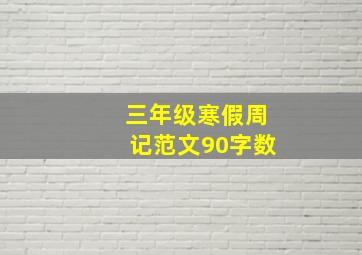 三年级寒假周记范文90字数